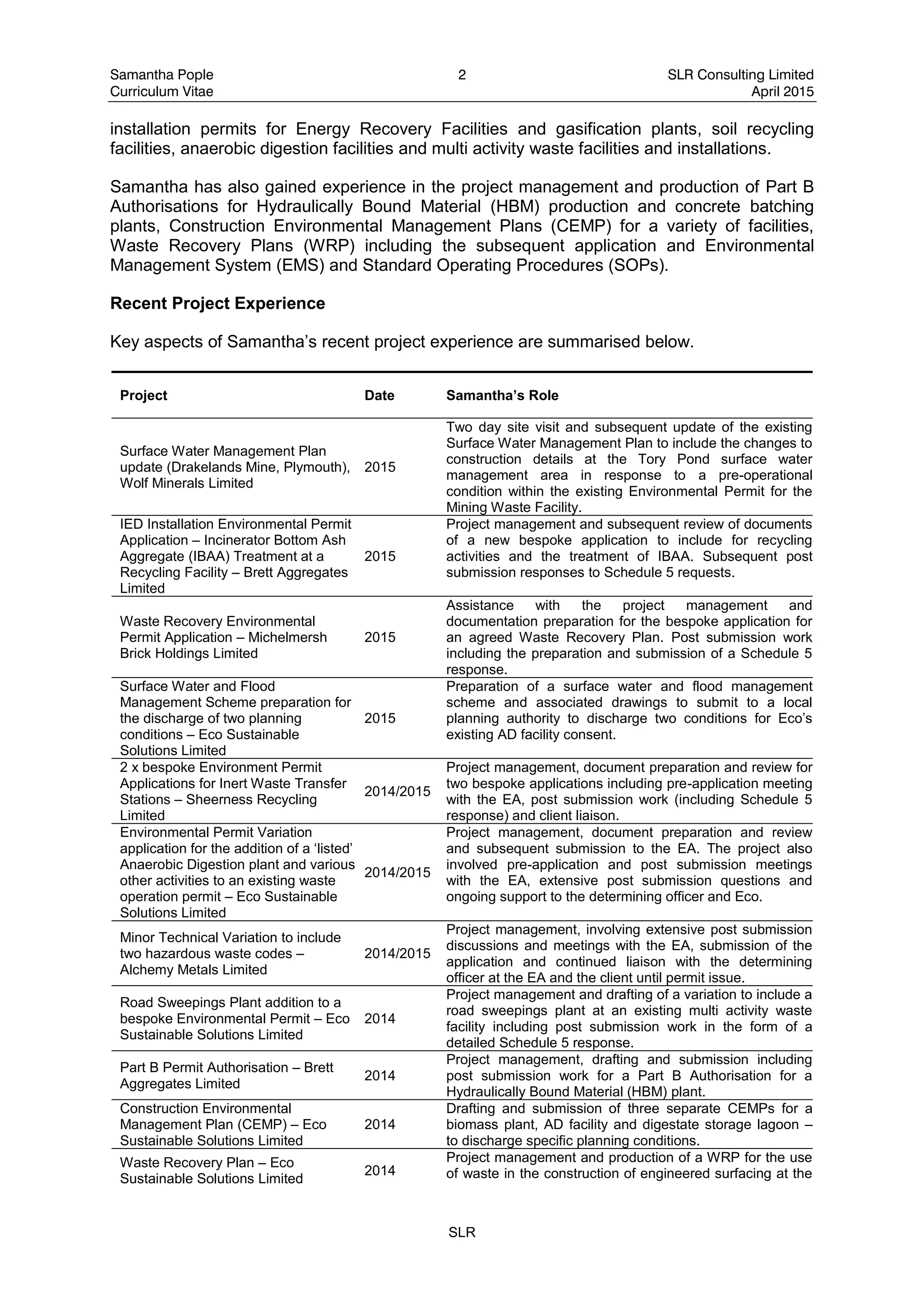 Samantha Pople
Curriculum Vitae

2

SLR Consulting Limited
April 2015

installation permits for Energy Recovery Facilities and gasification plants, soil recycling facilities, anaerobic digestion facilities and multi activity waste facilities and installations.

Samantha has also gained experience in the project management and production of Part B Authorisations for Hydraulically Bound Material (HBM) production and concrete batching plants, Construction Environmental Management Plans (CEMP) for a variety of facilities, Waste Recovery Plans (WRP) including the subsequent application and Environmental Management System (EMS) and Standard Operating Procedures (SOPs).

Recent Project Experience

Key aspects of Samantha's recent project experience are summarised below.

| Project | Date | Samantha's Role |
|---|---|---|
| Surface Water Management Plan update (Drakelands Mine, Plymouth), Wolf Minerals Limited | 2015 | Two day site visit and subsequent update of the existing Surface Water Management Plan to include the changes to construction details at the Tory Pond surface water management area in response to a pre-operational condition within the existing Environmental Permit for the Mining Waste Facility. |
| IED Installation Environmental Permit Application – Incinerator Bottom Ash Aggregate (IBAA) Treatment at a Recycling Facility – Brett Aggregates Limited | 2015 | Project management and subsequent review of documents of a new bespoke application to include for recycling activities and the treatment of IBAA. Subsequent post submission responses to Schedule 5 requests. |
| Waste Recovery Environmental Permit Application – Michelmersh Brick Holdings Limited | 2015 | Assistance with the project management and documentation preparation for the bespoke application for an agreed Waste Recovery Plan. Post submission work including the preparation and submission of a Schedule 5 response. |
| Surface Water and Flood Management Scheme preparation for the discharge of two planning conditions – Eco Sustainable Solutions Limited | 2015 | Preparation of a surface water and flood management scheme and associated drawings to submit to a local planning authority to discharge two conditions for Eco's existing AD facility consent. |
| 2 x bespoke Environment Permit Applications for Inert Waste Transfer Stations – Sheerness Recycling Limited | 2014/2015 | Project management, document preparation and review for two bespoke applications including pre-application meeting with the EA, post submission work (including Schedule 5 response) and client liaison. |
| Environmental Permit Variation application for the addition of a 'listed' Anaerobic Digestion plant and various other activities to an existing waste operation permit – Eco Sustainable Solutions Limited | 2014/2015 | Project management, document preparation and review and subsequent submission to the EA. The project also involved pre-application and post submission meetings with the EA, extensive post submission questions and ongoing support to the determining officer and Eco. |
| Minor Technical Variation to include two hazardous waste codes – Alchemy Metals Limited | 2014/2015 | Project management, involving extensive post submission discussions and meetings with the EA, submission of the application and continued liaison with the determining officer at the EA and the client until permit issue. |
| Road Sweepings Plant addition to a bespoke Environmental Permit – Eco Sustainable Solutions Limited | 2014 | Project management and drafting of a variation to include a road sweepings plant at an existing multi activity waste facility including post submission work in the form of a detailed Schedule 5 response. |
| Part B Permit Authorisation – Brett Aggregates Limited | 2014 | Project management, drafting and submission including post submission work for a Part B Authorisation for a Hydraulically Bound Material (HBM) plant. |
| Construction Environmental Management Plan (CEMP) – Eco Sustainable Solutions Limited | 2014 | Drafting and submission of three separate CEMPs for a biomass plant, AD facility and digestate storage lagoon – to discharge specific planning conditions. |
| Waste Recovery Plan – Eco Sustainable Solutions Limited | 2014 | Project management and production of a WRP for the use of waste in the construction of engineered surfacing at the |

SLR